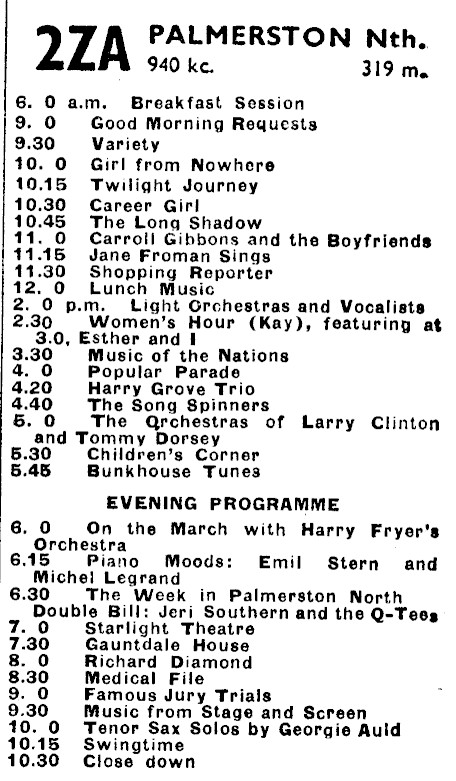 2ZA PALMERSTON Nth.
940 kc. 319 m.

6. 0 a.m. Breakfast Session
9. 0 Good Morning Requests
9.30 Variety
10. 0 Girl from Nowhere
10.15 Twilight Journey
10.30 Career Girl
10.45 The Long Shadow
11. 0 Carroll Gibbons and the Boyfriends
11.15 Jane Froman Sings
11.30 Shopping Reporter
12. 0 Lunch Music
2. 0 p.m. Light Orchestras and Vocalists
2.30 Women's Hour (Kay), featuring at 3.0, Esther and I
3.30 Music of the Nations
4. 0 Popular Parade
4.20 Harry Grove Trio
4.40 The Song Spinners
5. 0 The Orchestras of Larry Clinton and Tommy Dorsey
5.30 Children's Corner
5.45 Bunkhouse Tunes

EVENING PROGRAMME

6. 0 On the March with Harry Fryer's Orchestra
6.15 Piano Moods: Emil Stern and Michel Legrand
6.30 The Week in Palmerston North Double Bill: Jeri Southern and the Q-Tees
7. 0 Starlight Theatre
7.30 Gauntdale House
8. 0 Richard Diamond
8.30 Medical File
9. 0 Famous Jury Trials
9.30 Music from Stage and Screen
10. 0 Tenor Sax Solos by Georgie Auld
10.15 Swingtime
10.30 Close down